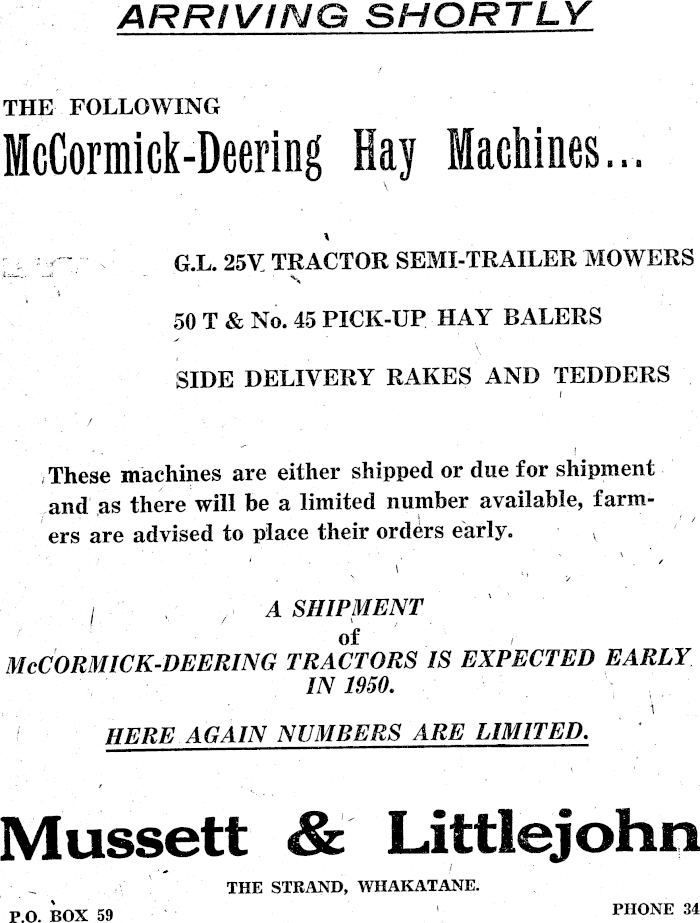 ARRIVING SHORTLY

THE FOLLOWING
McCormick-Deering Hay Machines...

G.L. 25V TRACTOR SEMI-TRAILER MOWERS

50 T & No. 45 PICK-UP HAY BALERS

SIDE DELIVERY RAKES AND TEDDERS

These machines are either shipped or due for shipment and as there will be a limited number available, farmers are advised to place their orders early.

A SHIPMENT
of
McCORMICK-DEERING TRACTORS IS EXPECTED EARLY IN 1950.

HERE AGAIN NUMBERS ARE LIMITED.

Mussett & Littlejohn

THE STRAND, WHAKATANE.

P.O. BOX 59

PHONE 34